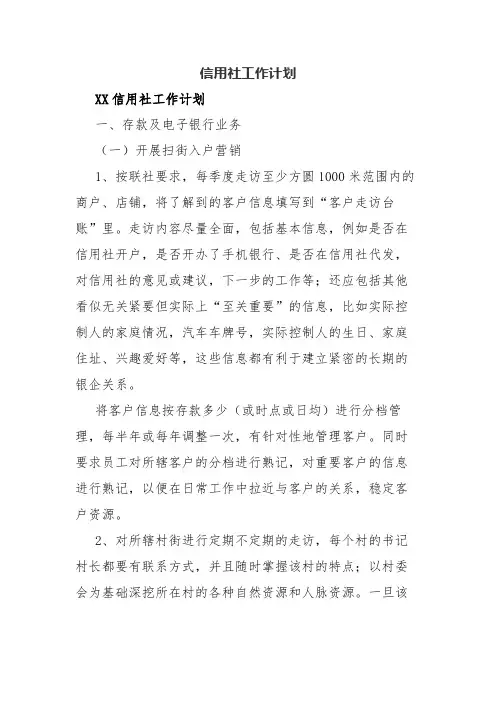 信用社工作计划

XX 信用社工作计划

一、存款及电子银行业务

（一）开展扫街入户营销

1、按联社要求，每季度走访至少方圆 1000 米范围内的商户、店铺，将了解到的客户信息填写到“客户走访台账”里。走访内容尽量全面，包括基本信息，例如是否在信用社开户，是否开办了手机银行、是否在信用社代发，对信用社的意见或建议，下一步的工作等；还应包括其他看似无关紧要但实际上“至关重要”的信息，比如实际控制人的家庭情况，汽车车牌号，实际控制人的生日、家庭住址、兴趣爱好等，这些信息都有利于建立紧密的长期的银企关系。

将客户信息按存款多少（或时点或日均）进行分档管理，每半年或每年调整一次，有针对性地管理客户。同时要求员工对所辖客户的分档进行熟记，对重要客户的信息进行熟记，以便在日常工作中拉近与客户的关系，稳定客户资源。

2、对所辖村街进行定期不定期的走访，每个村的书记村长都要有联系方式，并且随时掌握该村的特点；以村委会为基础深挖所在村的各种自然资源和人脉资源。一旦该